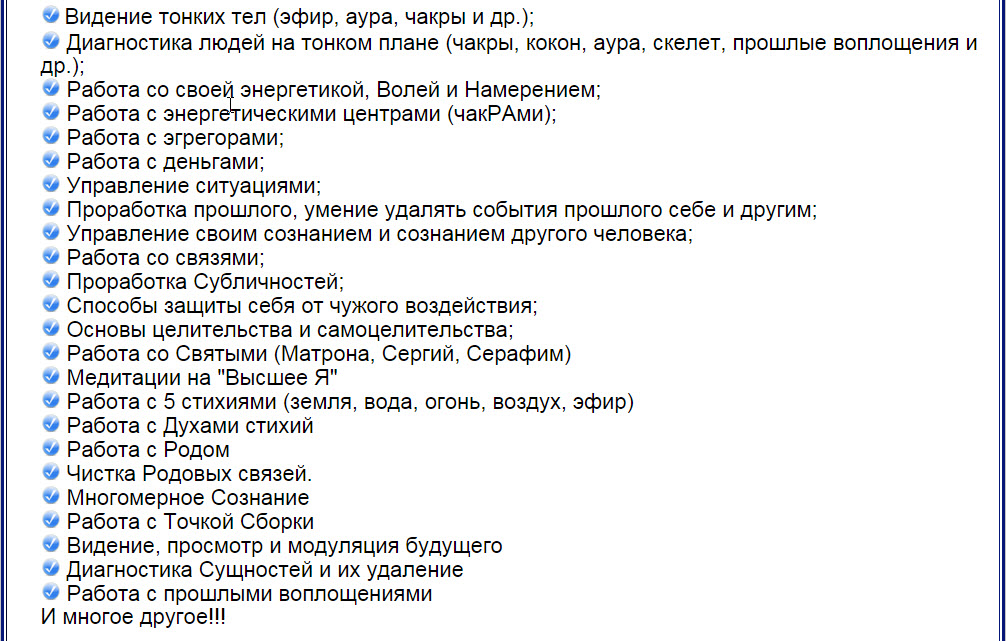 Видение тонких тел (эфир, аура, чакры и др.);
Диагностика людей на тонком плане (чакры, кокон, аура, скелет, прошлые воплощения и др.);
Работа со своей энергетикой, Волей и Намерением;
Работа с энергетическими центрами (чакРАми);
Работа с эгрегорами;
Работа с деньгами;
Управление ситуациями;
Проработка прошлого, умение удалять события прошлого себе и другим;
Управление своим сознанием и сознанием другого человека;
Работа со связями;
Проработка Субличностей;
Способы защиты себя от чужого воздействия;
Основы целительства и самоцелительства;
Работа со Святыми (Матрона, Сергий, Серафим)
Медитации на "Высшее Я"
Работа с 5 стихиями (земля, вода, огонь, воздух, эфир)
Работа с Духами стихий
Работа с Родом
Чистка Родовых связей.
Многомерное Сознание
Работа с Точкой Сборки
Видение, просмотр и модуляция будущего
Диагностика Сущностей и их удаление
Работа с прошлыми воплощениями
И многое другое!!!